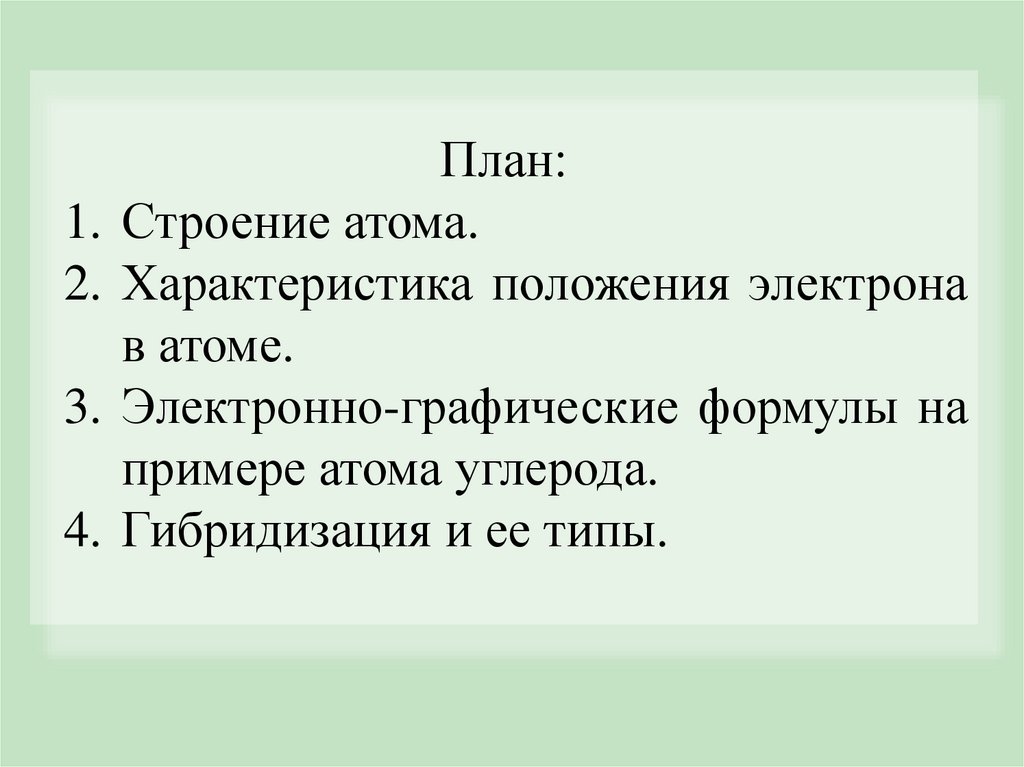 План:
1. Строение атома.
2. Характеристика положения электрона в атоме.
3. Электронно-графические формулы на примере атома углерода.
4. Гибридизация и ее типы.